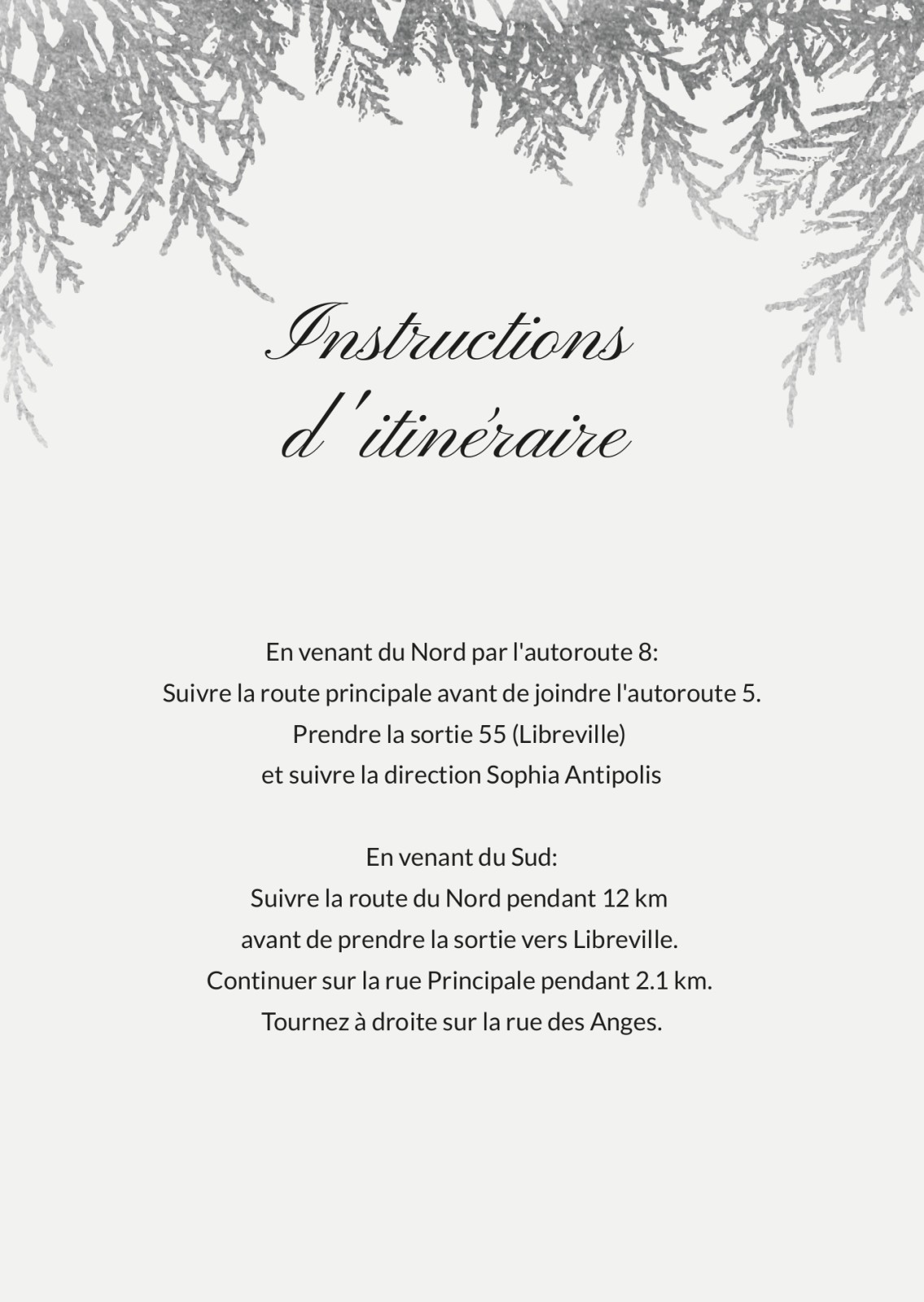 Instructions d'itinéraire

En venant du Nord par l'autoroute 8:
Suivre la route principale avant de joindre l'autoroute 5.
Prendre la sortie 55 (Libreville)
et suivre la direction Sophia Antipolis

En venant du Sud:
Suivre la route du Nord pendant 12 km
avant de prendre la sortie vers Libreville.
Continuer sur la rue Principale pendant 2.1 km.
Tournez à droite sur la rue des Anges.